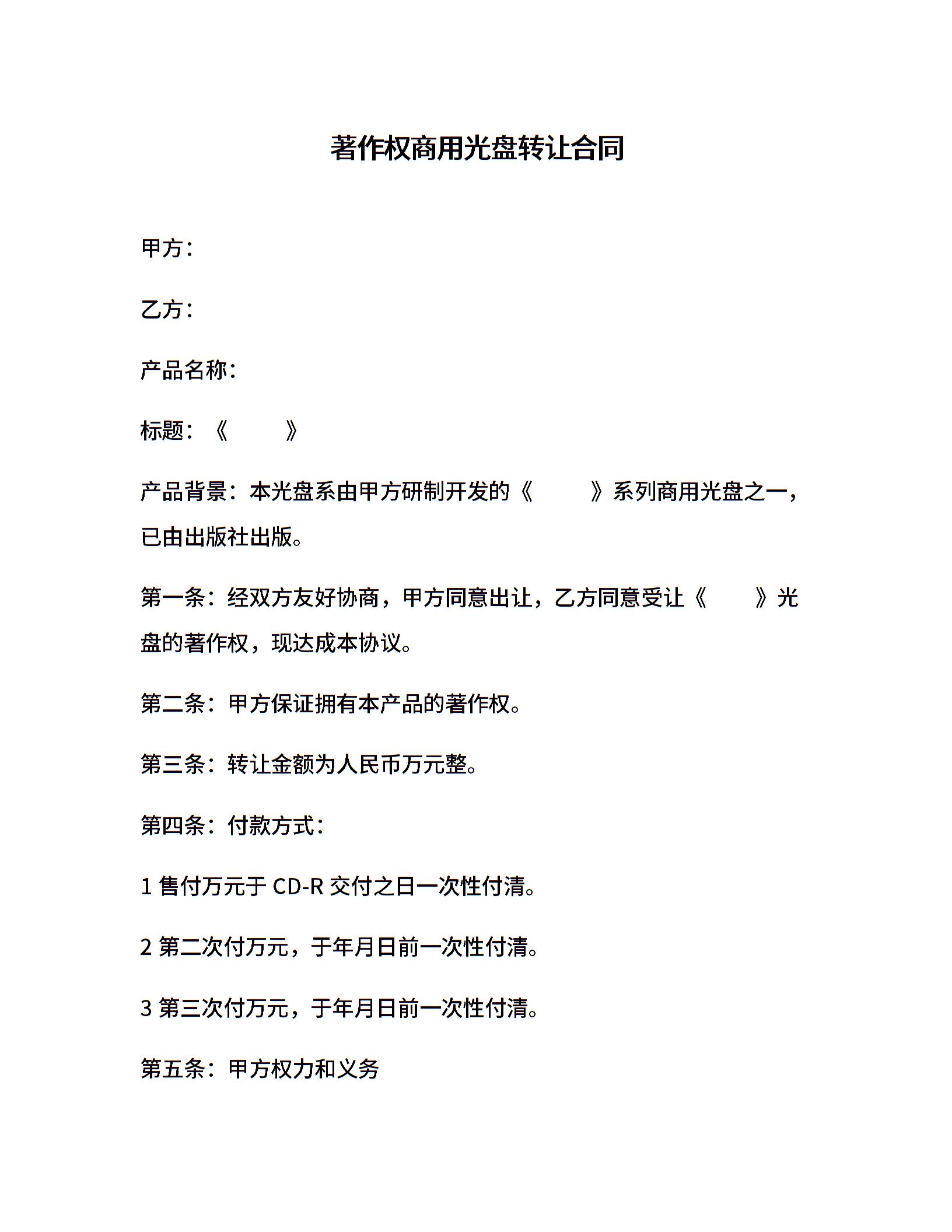 著作权商用光盘转让合同

甲方：

乙方：

产品名称：

标题：《　　》

产品背景：本光盘系由甲方研制开发的《　　》系列商用光盘之一，已由出版社出版。

第一条：经双方友好协商，甲方同意出让，乙方同意受让《　　》光盘的著作权，现达成本协议。

第二条：甲方保证拥有本产品的著作权。

第三条：转让金额为人民币万元整。

第四条：付款方式：

1 售付万元于 CD-R 交付之日一次性付清。

2 第二次付万元，于年月日前一次性付清。

3 第三次付万元，于年月日前一次性付清。

第五条：甲方权力和义务